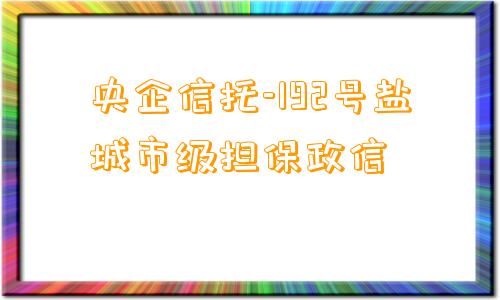 央企信托-192号盐城市级担保政信